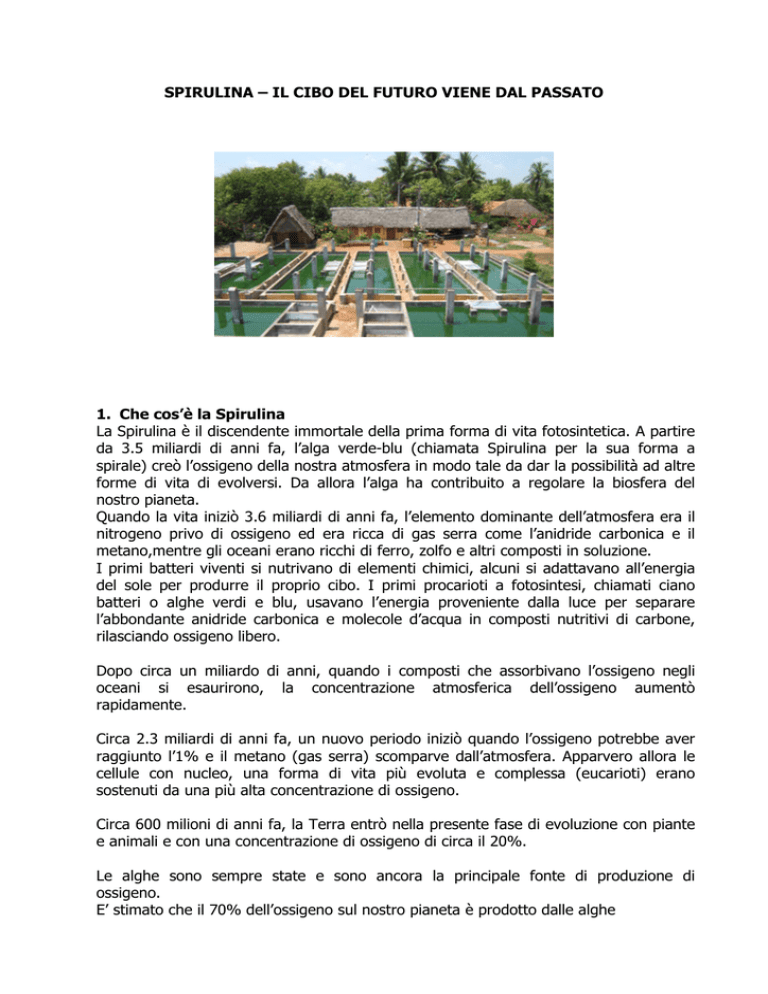 SPIRULINA – IL CIBO DEL FUTURO VIENE DAL PASSATO

1. Che cos'è la Spirulina
La Spirulina è il discendente immortale della prima forma di vita fotosintetica. A partire da 3.5 miliardi di anni fa, l'alga verde-blu (chiamata Spirulina per la sua forma a spirale) creò l'ossigeno della nostra atmosfera in modo tale da dar la possibilità ad altre forme di vita di evolversi. Da allora l'alga ha contribuito a regolare la biosfera del nostro pianeta.
Quando la vita iniziò 3.6 miliardi di anni fa, l'elemento dominante dell'atmosfera era il nitrogeno privo di ossigeno ed era ricca di gas serra come l'anidride carbonica e il metano,mentre gli oceani erano ricchi di ferro, zolfo e altri composti in soluzione.
I primi batteri viventi si nutrivano di elementi chimici, alcuni si adattavano all'energia del sole per produrre il proprio cibo. I primi procarioti a fotosintesi, chiamati ciano batteri o alghe verdi e blu, usavano l'energia proveniente dalla luce per separare l'abbondante anidride carbonica e molecole d'acqua in composti nutritivi di carbone, rilasciando ossigeno libero.

Dopo circa un miliardo di anni, quando i composti che assorbivano l'ossigeno negli oceani si esaurirono, la concentrazione atmosferica dell'ossigeno aumentò rapidamente.

Circa 2.3 miliardi di anni fa, un nuovo periodo iniziò quando l'ossigeno potrebbe aver raggiunto l'1% e il metano (gas serra) scomparve dall'atmosfera. Apparvero allora le cellule con nucleo, una forma di vita più evoluta e complessa (eucarioti) erano sostenuti da una più alta concentrazione di ossigeno.

Circa 600 milioni di anni fa, la Terra entrò nella presente fase di evoluzione con piante e animali e con una concentrazione di ossigeno di circa il 20%.

Le alghe sono sempre state e sono ancora la principale fonte di produzione di ossigeno.
E' stimato che il 70% dell'ossigeno sul nostro pianeta è prodotto dalle alghe